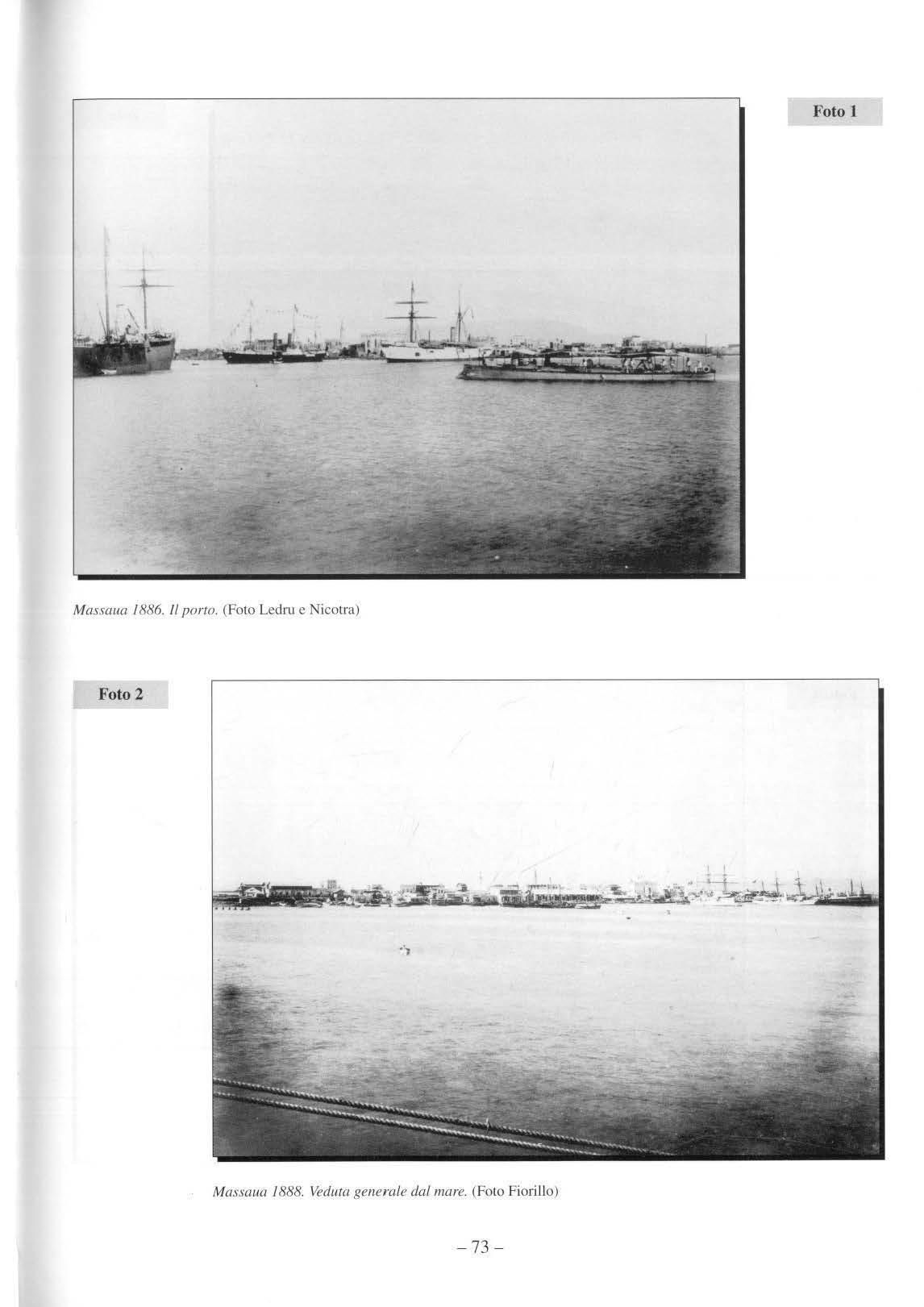 Foto 1

Massaua 1886. Il porto. (Foto Ledru e Nicotra)

Foto 2

Massaua 1888. Veduta generale dal mare. (Foto Fiorillo)

– 73 –